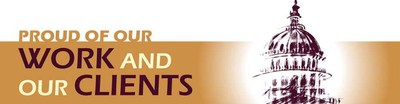 PROUD OF OUR
WORK AND
OUR CLIENTS